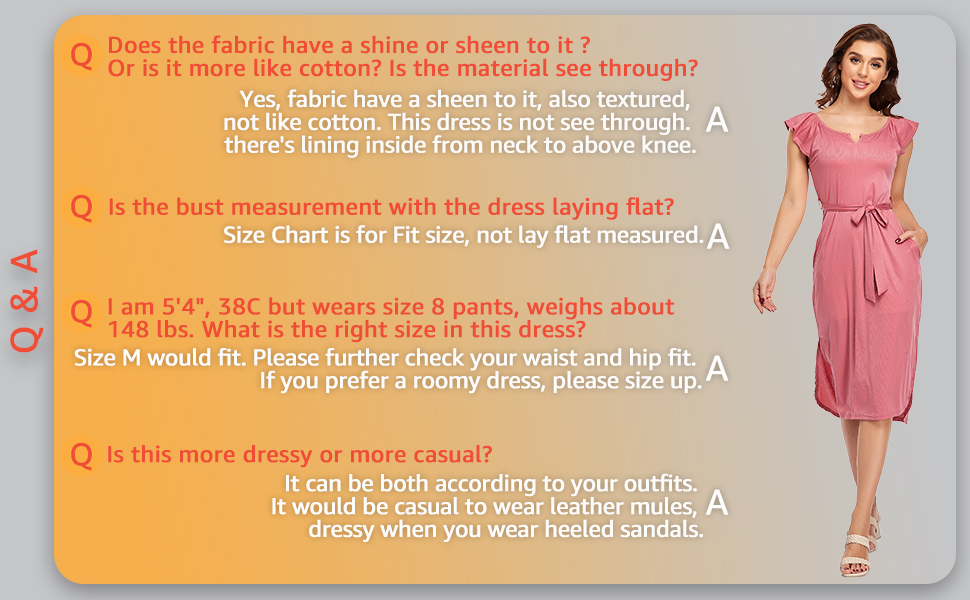 Q & A

Q Does the fabric have a shine or sheen to it ? Or is it more like cotton? Is the material see through?

Yes, fabric have a sheen to it, also textured, not like cotton. This dress is not see through. there's lining inside from neck to above knee. A

Q Is the bust measurement with the dress laying flat?

Size Chart is for Fit size, not lay flat measured. A

Q I am 5'4", 38C but wears size 8 pants, weighs about 148 lbs. What is the right size in this dress?

Size M would fit. Please further check your waist and hip fit. If you prefer a roomy dress, please size up. A

Q Is this more dressy or more casual?

It can be both according to your outfits. It would be casual to wear leather mules, dressy when you wear heeled sandals. A